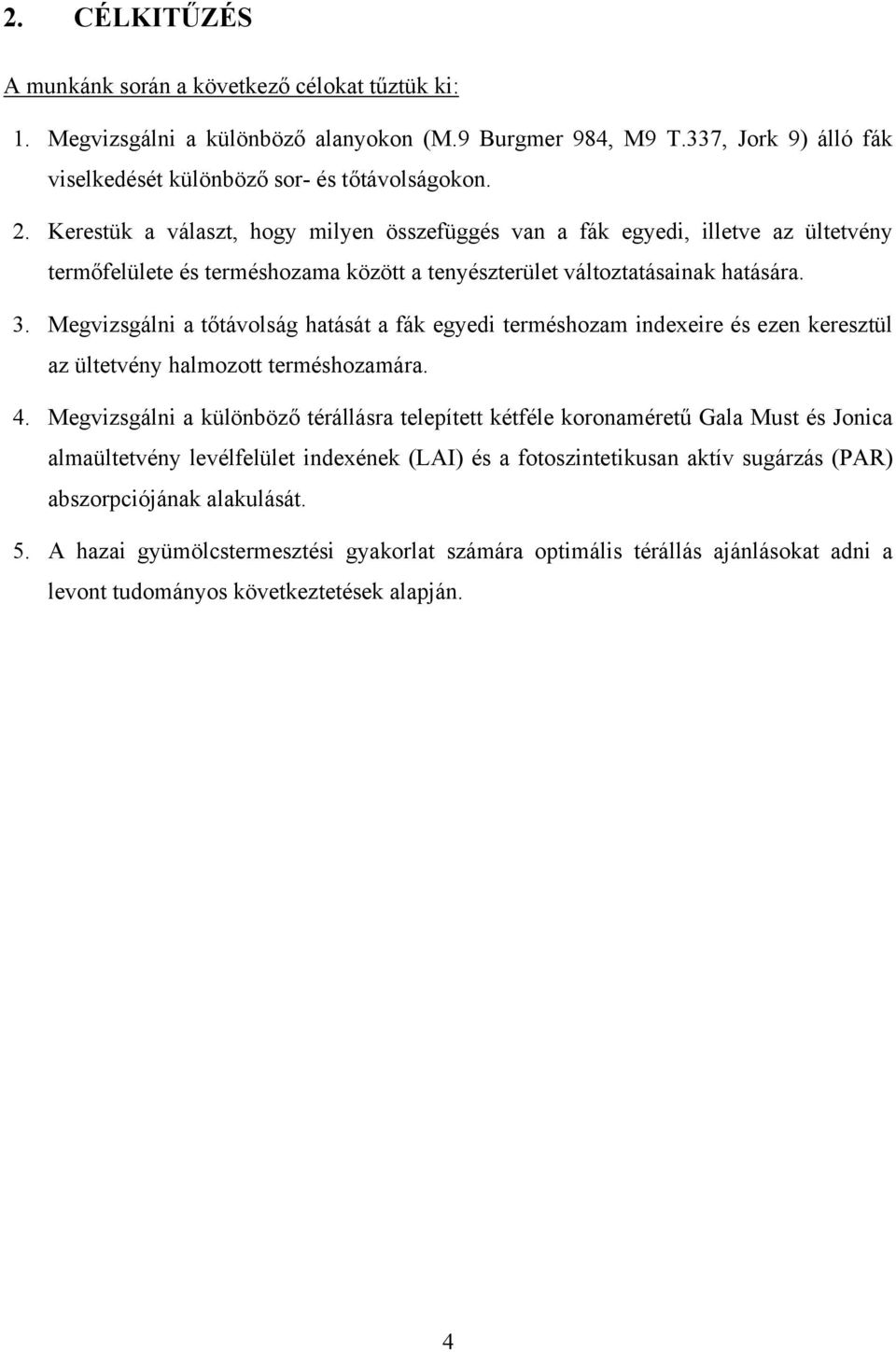 2. CÉLKITŰZÉS

A munkánk során a következő célokat tűztük ki:

1. Megvizsgálni a különböző alanyokon (M.9 Burgmer 984, M9 T.337, Jork 9) álló fák viselkedését különböző sor- és tőtávolságokon.

2. Kerestük a választ, hogy milyen összefüggés van a fák egyedi, illetve az ültetvény termőfelülete és terméshozama között a tenyészterület változtatásainak hatására.

3. Megvizsgálni a tőtávolság hatását a fák egyedi terméshozam indexeire és ezen keresztül az ültetvény halmozott terméshozamára.

4. Megvizsgálni a különböző térállásra telepített kétféle koronaméretű Gala Must és Jonica almaültetvény levélfelület indexének (LAI) és a fotoszintetikusan aktív sugárzás (PAR) abszorpciójának alakulását.

5. A hazai gyümölcstermesztési gyakorlat számára optimális térállás ajánlásokat adni a levont tudományos következtetések alapján.

4